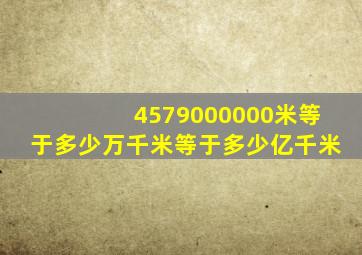 4579000000米等于多少万千米等于多少亿千米